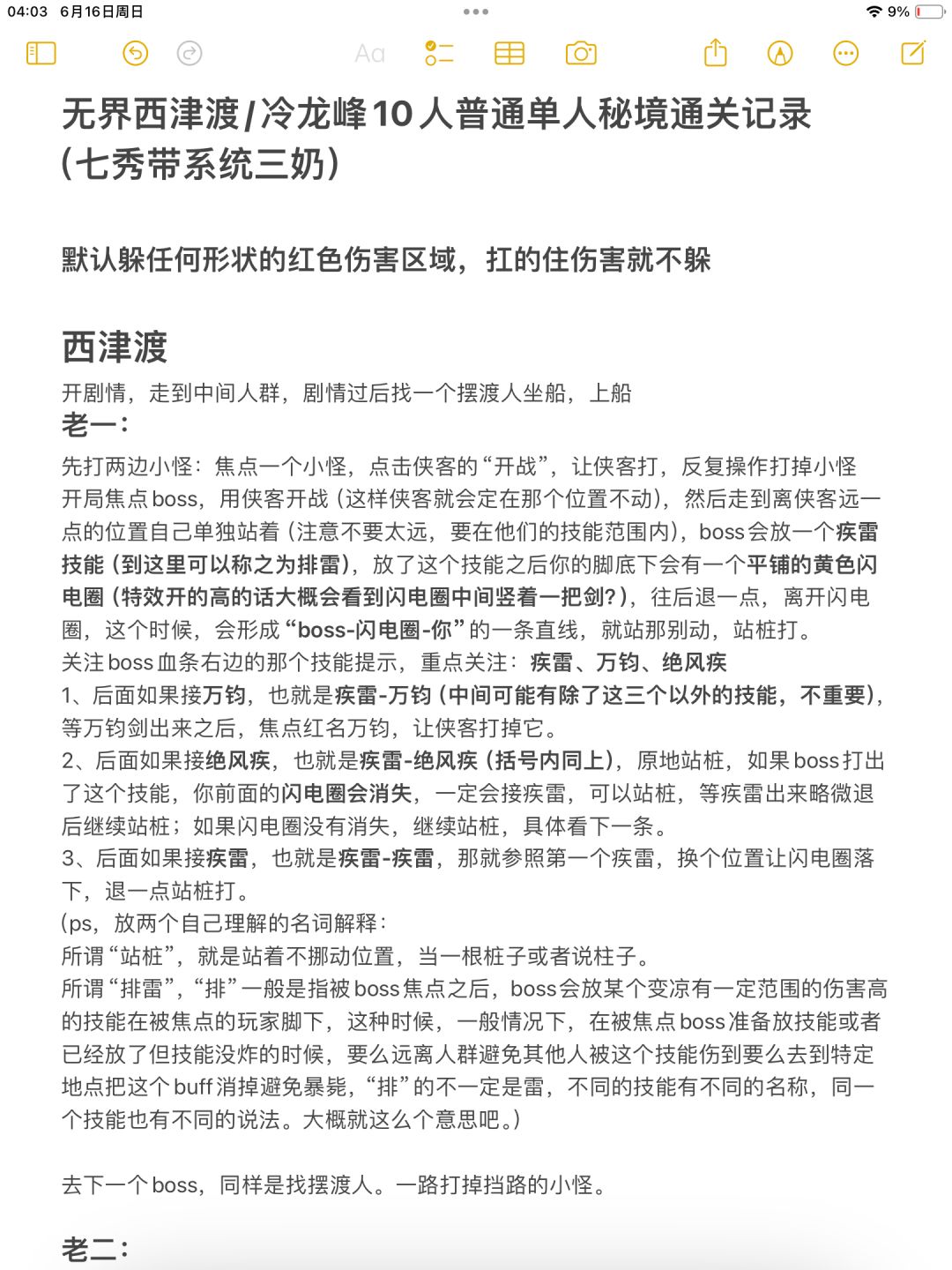 04:03 6月16日周日

9%

Aa

无界西津渡/冷龙峰10人普通单人秘境通关记录（七秀带系统三奶）

默认躲任何形状的红色伤害区域，扛的住伤害就不躲

西津渡
开剧情，走到中间人群，剧情过后找一个摆渡人坐船，上船
老一：
先打两边小怪：焦点一个小怪，点击侠客的“开战”，让侠客打，反复操作打掉小怪
开局焦点boss，用侠客开战（这样侠客就会定在那个位置不动），然后走到离侠客远一点的位置自己单独站着（注意不要太远，要在他们的技能范围内），boss会放一个疾雷技能（到这里可以称之为排雷），放了这个技能之后你的脚底下会有一个平铺的黄色闪电圈（特效开的高的话大概会看到闪电圈中间竖着一把剑?），往后退一点，离开闪电圈，这个时候，会形成“boss-闪电圈-你”的一条直线，就站那别动，站桩打。
关注boss血条右边的那个技能提示，重点关注：疾雷、万钧、绝风疾
1、后面如果接万钧，也就是疾雷-万钧（中间可能有除了这三个以外的技能，不重要），等万钧剑出来之后，焦点红名万钧，让侠客打掉它。
2、后面如果接绝风疾，也就是疾雷-绝风疾（括号内同上），原地站桩，如果boss打出了这个技能，你前面的闪电圈会消失，一定会接疾雷，可以站桩，等疾雷出来略微退后继续站桩；如果闪电圈没有消失，继续站桩，具体看下一条。
3、后面如果接疾雷，也就是疾雷-疾雷，那就参照第一个疾雷，换个位置让闪电圈落下，退一点站桩打。
(ps，放两个自己理解的名词解释：
所谓“站桩”，就是站着不挪动位置，当一根桩子或者说柱子。
所谓“排雷”，“排”一般是指被boss焦点之后，boss会放某个变凉有一定范围的伤害高的技能在被焦点的玩家脚下，这种时候，一般情况下，在被焦点boss准备放技能或者已经放了但技能没炸的时候，要么远离人群避免其他人被这个技能伤到要么去到特定地点把这个buff消掉避免暴毙，“排”的不一定是雷，不同的技能有不同的名称，同一个技能也有不同的说法。大概就这么个意思吧。)

去下一个boss，同样是找摆渡人。一路打掉挡路的小怪。

老二：